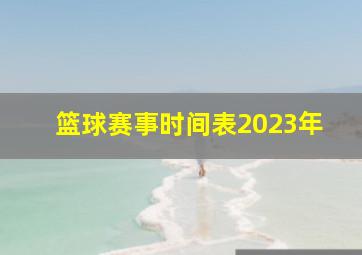 篮球赛事时间表2023年